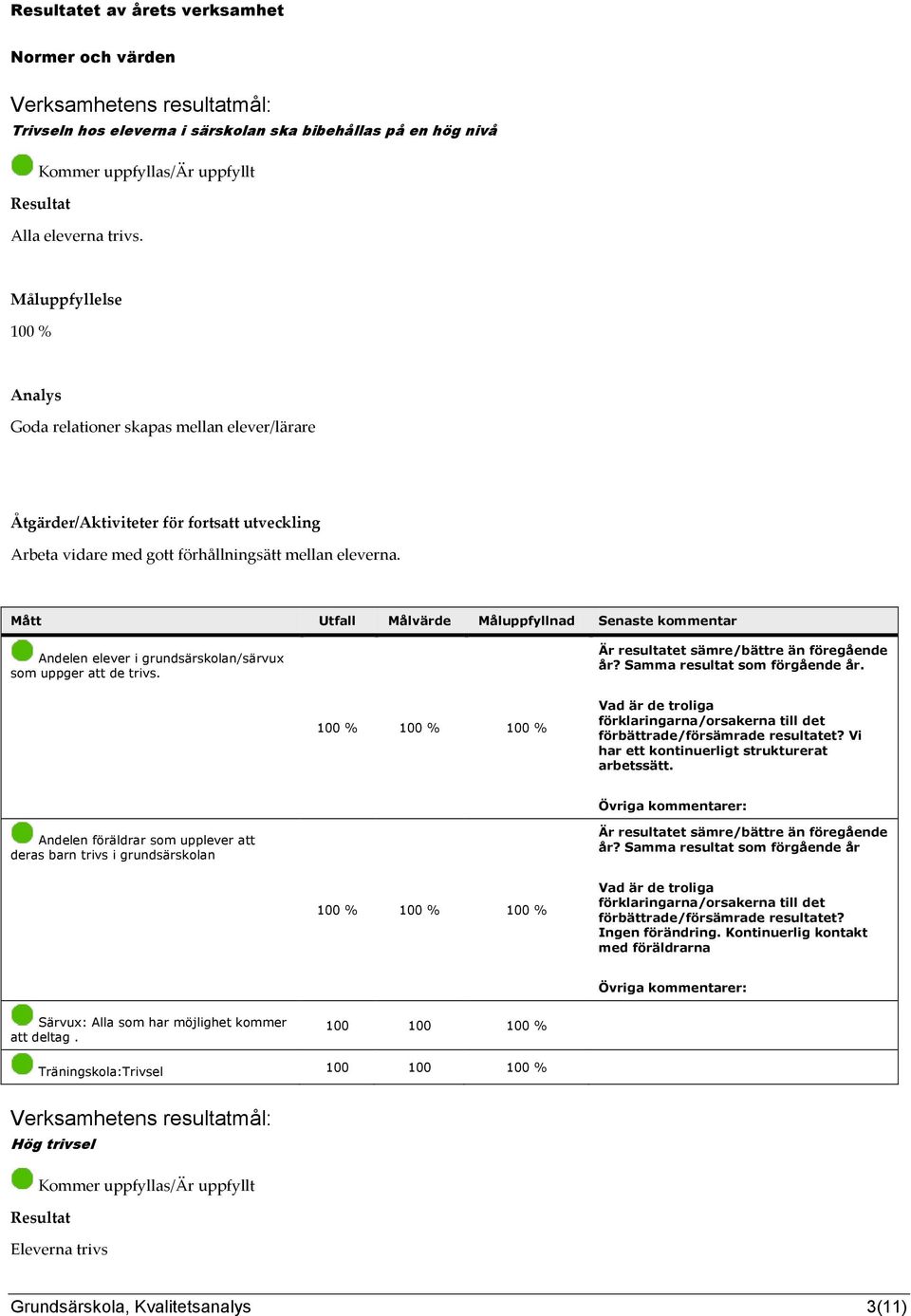 Resultatet av årets verksamhet

Normer och värden

Verksamhetens resultatmål:
Trivseln hos eleverna i särskolan ska bibehållas på en hög nivå

Kommer uppfyllas/Är uppfyllt

Resultat

Alla eleverna trivs.

Måluppfyllelse

100 %

Analys

Goda relationer skapas mellan elever/lärare

Åtgärder/Aktiviteter för fortsatt utveckling

Arbeta vidare med gott förhållningsätt mellan eleverna.

| Mått | Utfall | Målvärde | Måluppfyllnad | Senaste kommentar |
|---|---|---|---|---|
| Andelen elever i grundsärskolan/särvux som uppger att de trivs. | 100 % | 100 % | 100 % | Är resultatet sämre/bättre än föregående år? Samma resultat som förgående år. Vad är de troliga förklaringarna/orsakerna till det förbättrade/försämrade resultatet? Vi har ett kontinuerligt strukturerat arbetssätt. Övriga kommentarer: |
| Andelen föräldrar som upplever att deras barn trivs i grundsärskolan | 100 % | 100 % | 100 % | Är resultatet sämre/bättre än föregående år? Samma resultat som förgående år Vad är de troliga förklaringarna/orsakerna till det förbättrade/försämrade resultatet? Ingen förändring. Kontinuerlig kontakt med föräldrarna Övriga kommentarer: |
| Särvux: Alla som har möjlighet kommer att deltag . | 100 | 100 | 100 % | |
| Träningskola:Trivsel | 100 | 100 | 100 % | |

Verksamhetens resultatmål:
Hög trivsel

Kommer uppfyllas/Är uppfyllt

Resultat

Eleverna trivs

Grundsärskola, Kvalitetsanalys 3(11)